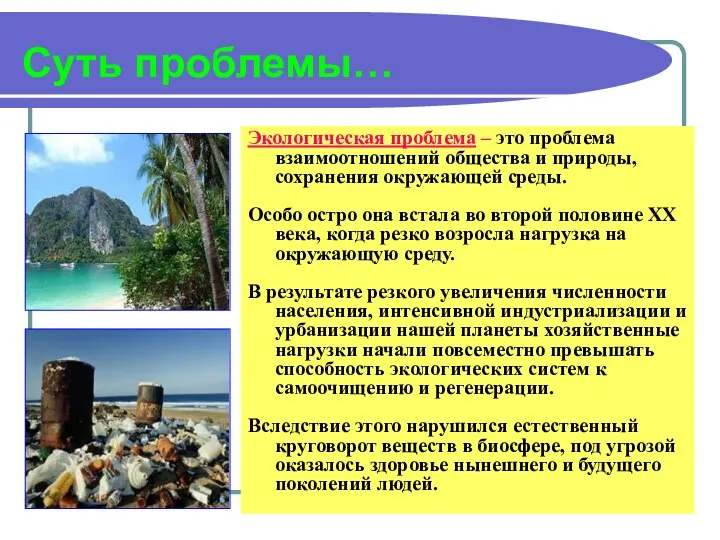 Суть проблемы…

Экологическая проблема – это проблема взаимоотношений общества и природы, сохранения окружающей среды.

Особо остро она встала во второй половине XX века, когда резко возросла нагрузка на окружающую среду.

В результате резкого увеличения численности населения, интенсивной индустриализации и урбанизации нашей планеты хозяйственные нагрузки начали повсеместно превышать способность экологических систем к самоочищению и регенерации.

Вследствие этого нарушился естественный круговорот веществ в биосфере, под угрозой оказалось здоровье нынешнего и будущего поколений людей.